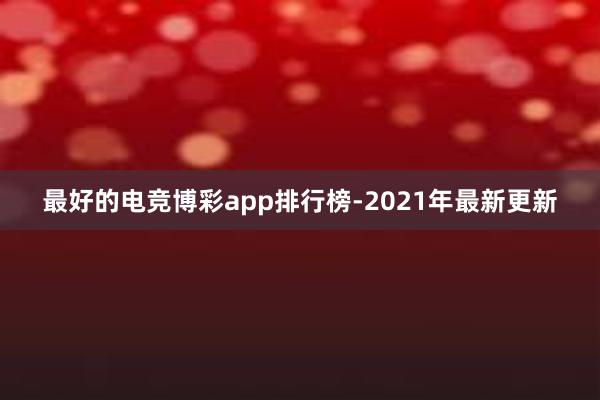 最好的电竞博彩app排行榜-2021年最新更新